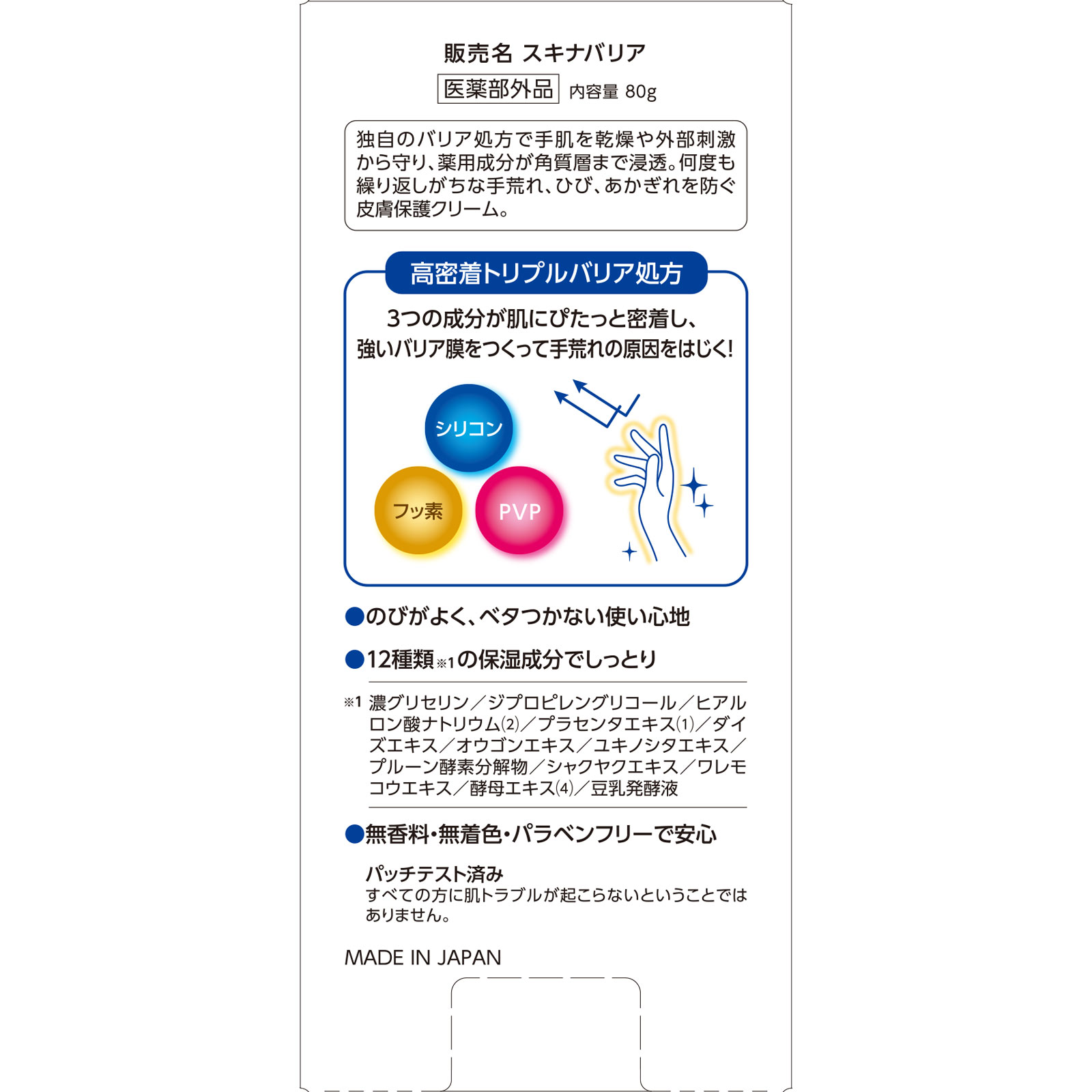 販売名 スキナバリア

医薬部外品 内容量 80g

独自のバリア処方で手肌を乾燥や外部刺激から守り、薬用成分が角質層まで浸透。何度も繰り返しがちな手荒れ、ひび、あかぎれを防ぐ皮膚保護クリーム。

高密着トリプルバリア処方

3つの成分が肌にぴたっと密着し、強いバリア膜をつくって手荒れの原因をはじく!

シリコン

フッ素

PVP

●のびがよく、ベタつかない使い心地

●12種類※1の保湿成分でしっとり

※1 濃グリセリン／ジプロピレングリコール／ヒアルロン酸ナトリウム(2)／プラセンタエキス(1)／ダイズエキス／オウゴンエキス／ユキノシタエキス／プルーン酵素分解物／シャクヤクエキス／ワレモコウエキス／酵母エキス(4)／豆乳発酵液

●無香料・無着色・パラベンフリーで安心

パッチテスト済み
すべての方に肌トラブルが起こらないということではありません。

MADE IN JAPAN